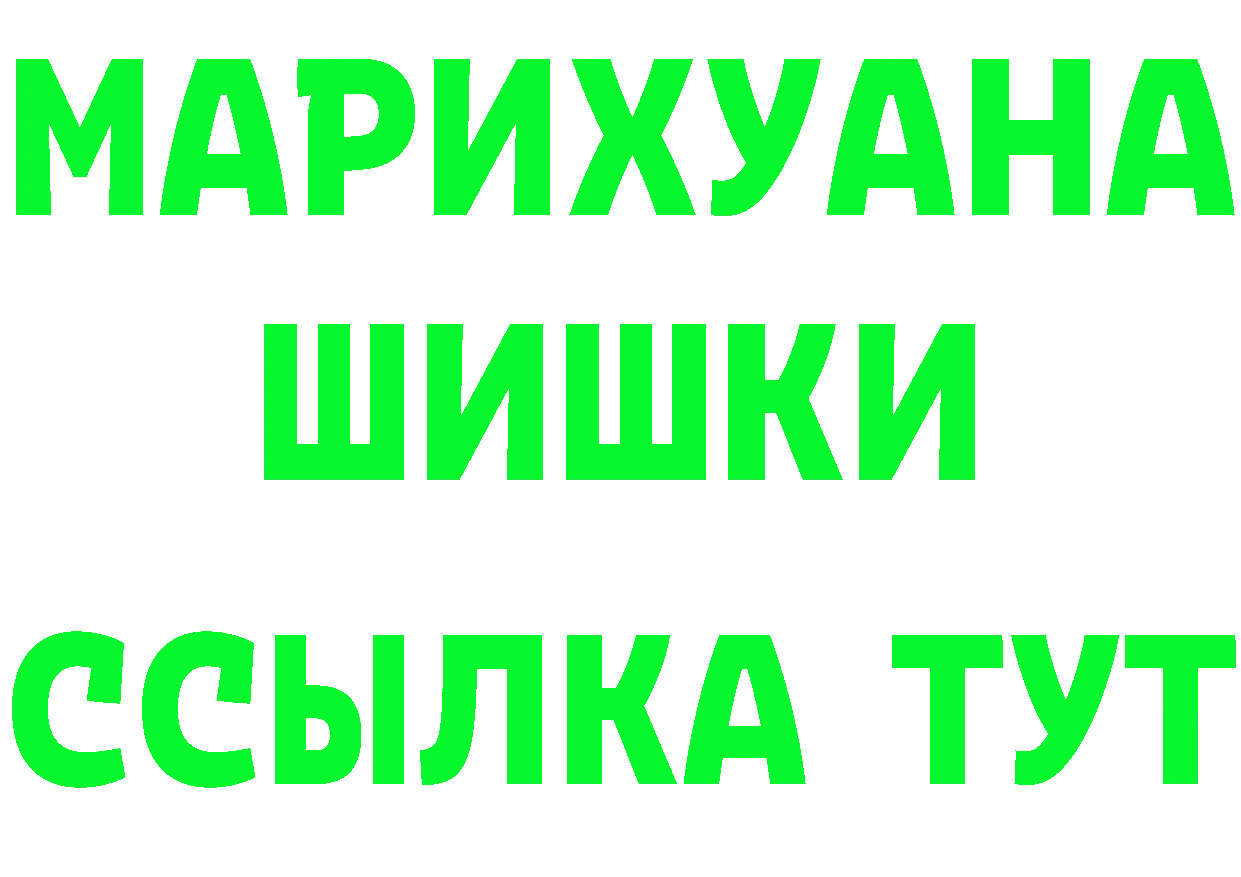 МАРИХУАНА
ШИШКИ
ССЫЛКА ТУТ